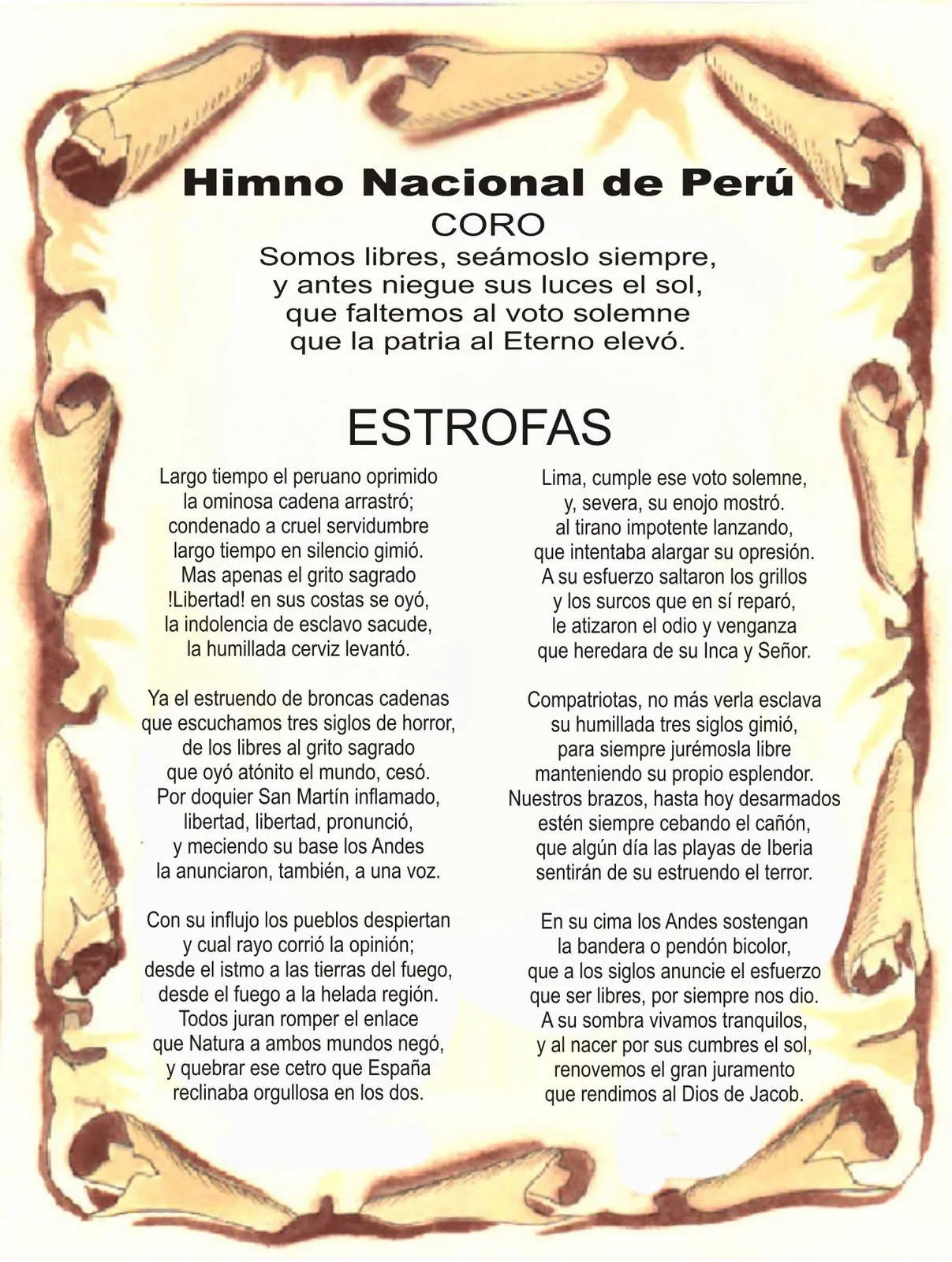 Himno Nacional de Perú
CORO
Somos libres, seámoslo siempre,
y antes niegue sus luces el sol,
que faltemos al voto solemne
que la patria al Eterno elevó.

ESTROFAS

Largo tiempo el peruano oprimido
la ominosa cadena arrastró;
condenado a cruel servidumbre
largo tiempo en silencio gimió.
Mas apenas el grito sagrado
!Libertad! en sus costas se oyó,
la indolencia de esclavo sacude,
la humillada cerviz levantó.

Ya el estruendo de broncas cadenas
que escuchamos tres siglos de horror,
de los libres al grito sagrado
que oyó atónito el mundo, cesó.
Por doquier San Martín inflamado,
libertad, libertad, pronunció,
y meciendo su base los Andes
la anunciaron, también, a una voz.

Con su influjo los pueblos despiertan
y cual rayo corrió la opinión;
desde el istmo a las tierras del fuego,
desde el fuego a la helada región.
Todos juran romper el enlace
que Natura a ambos mundos negó,
y quebrar ese cetro que España
reclinaba orgullosa en los dos.

Lima, cumple ese voto solemne,
y, severa, su enojo mostró.
al tirano impotente lanzando,
que intentaba alargar su opresión.
A su esfuerzo saltaron los grillos
y los surcos que en sí reparó,
le atizaron el odio y venganza
que heredara de su Inca y Señor.

Compatriotas, no más verla esclava
su humillada tres siglos gimió,
para siempre jurémosla libre
manteniendo su propio esplendor.
Nuestros brazos, hasta hoy desarmados
estén siempre cebando el cañón,
que algún día las playas de Iberia
sentirán de su estruendo el terror.

En su cima los Andes sostengan
la bandera o pendón bicolor,
que a los siglos anuncie el esfuerzo
que ser libres, por siempre nos dio.
A su sombra vivamos tranquilos,
y al nacer por sus cumbres el sol,
renovemos el gran juramento
que rendimos al Dios de Jacob.